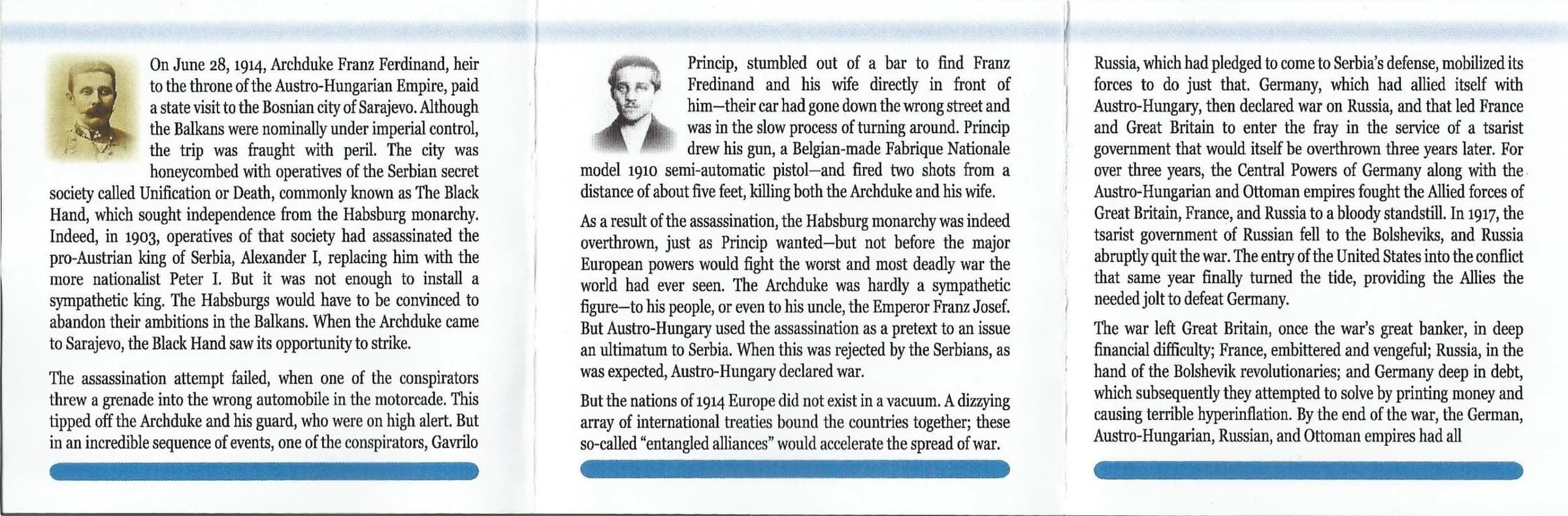 On June 28, 1914, Archduke Franz Ferdinand, heir to the throne of the Austro-Hungarian Empire, paid a state visit to the Bosnian city of Sarajevo. Although the Balkans were nominally under imperial control, the trip was fraught with peril. The city was honeycombed with operatives of the Serbian secret society called Unification or Death, commonly known as The Black Hand, which sought independence from the Habsburg monarchy. Indeed, in 1903, operatives of that society had assassinated the pro-Austrian king of Serbia, Alexander I, replacing him with the more nationalist Peter I. But it was not enough to install a sympathetic king. The Habsburgs would have to be convinced to abandon their ambitions in the Balkans. When the Archduke came to Sarajevo, the Black Hand saw its opportunity to strike.

The assassination attempt failed, when one of the conspirators threw a grenade into the wrong automobile in the motorcade. This tipped off the Archduke and his guard, who were on high alert. But in an incredible sequence of events, one of the conspirators, Gavrilo

Princip, stumbled out of a bar to find Franz Fredinand and his wife directly in front of him—their car had gone down the wrong street and was in the slow process of turning around. Princip drew his gun, a Belgian-made Fabrique Nationale model 1910 semi-automatic pistol—and fired two shots from a distance of about five feet, killing both the Archduke and his wife.

As a result of the assassination, the Habsburg monarchy was indeed overthrown, just as Princip wanted—but not before the major European powers would fight the worst and most deadly war the world had ever seen. The Archduke was hardly a sympathetic figure—to his people, or even to his uncle, the Emperor Franz Josef. But Austro-Hungary used the assassination as a pretext to an issue an ultimatum to Serbia. When this was rejected by the Serbians, as was expected, Austro-Hungary declared war.

But the nations of 1914 Europe did not exist in a vacuum. A dizzying array of international treaties bound the countries together; these so-called "entangled alliances" would accelerate the spread of war.

Russia, which had pledged to come to Serbia's defense, mobilized its forces to do just that. Germany, which had allied itself with Austro-Hungary, then declared war on Russia, and that led France and Great Britain to enter the fray in the service of a tsarist government that would itself be overthrown three years later. For over three years, the Central Powers of Germany along with the Austro-Hungarian and Ottoman empires fought the Allied forces of Great Britain, France, and Russia to a bloody standstill. In 1917, the tsarist government of Russian fell to the Bolsheviks, and Russia abruptly quit the war. The entry of the United States into the conflict that same year finally turned the tide, providing the Allies the needed jolt to defeat Germany.

The war left Great Britain, once the war's great banker, in deep financial difficulty; France, embittered and vengeful; Russia, in the hand of the Bolshevik revolutionaries; and Germany deep in debt, which subsequently they attempted to solve by printing money and causing terrible hyperinflation. By the end of the war, the German, Austro-Hungarian, Russian, and Ottoman empires had all